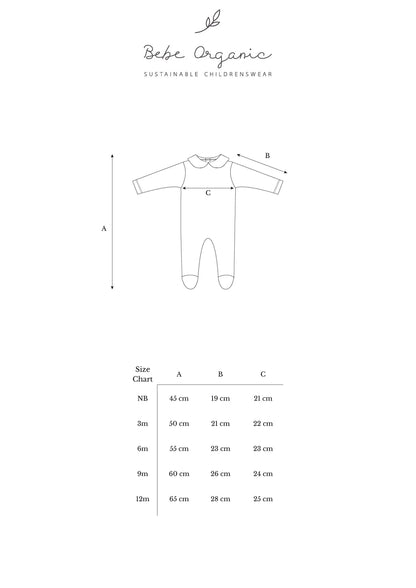 Bebe Organic

SUSTAINABLE CHILDRENSWEAR

B

C

A

| Size Chart | A | B | C |
|---|---|---|---|
| NB | 45 cm | 19 cm | 21 cm |
| 3m | 50 cm | 21 cm | 22 cm |
| 6m | 55 cm | 23 cm | 23 cm |
| 9m | 60 cm | 26 cm | 24 cm |
| 12m | 65 cm | 28 cm | 25 cm |